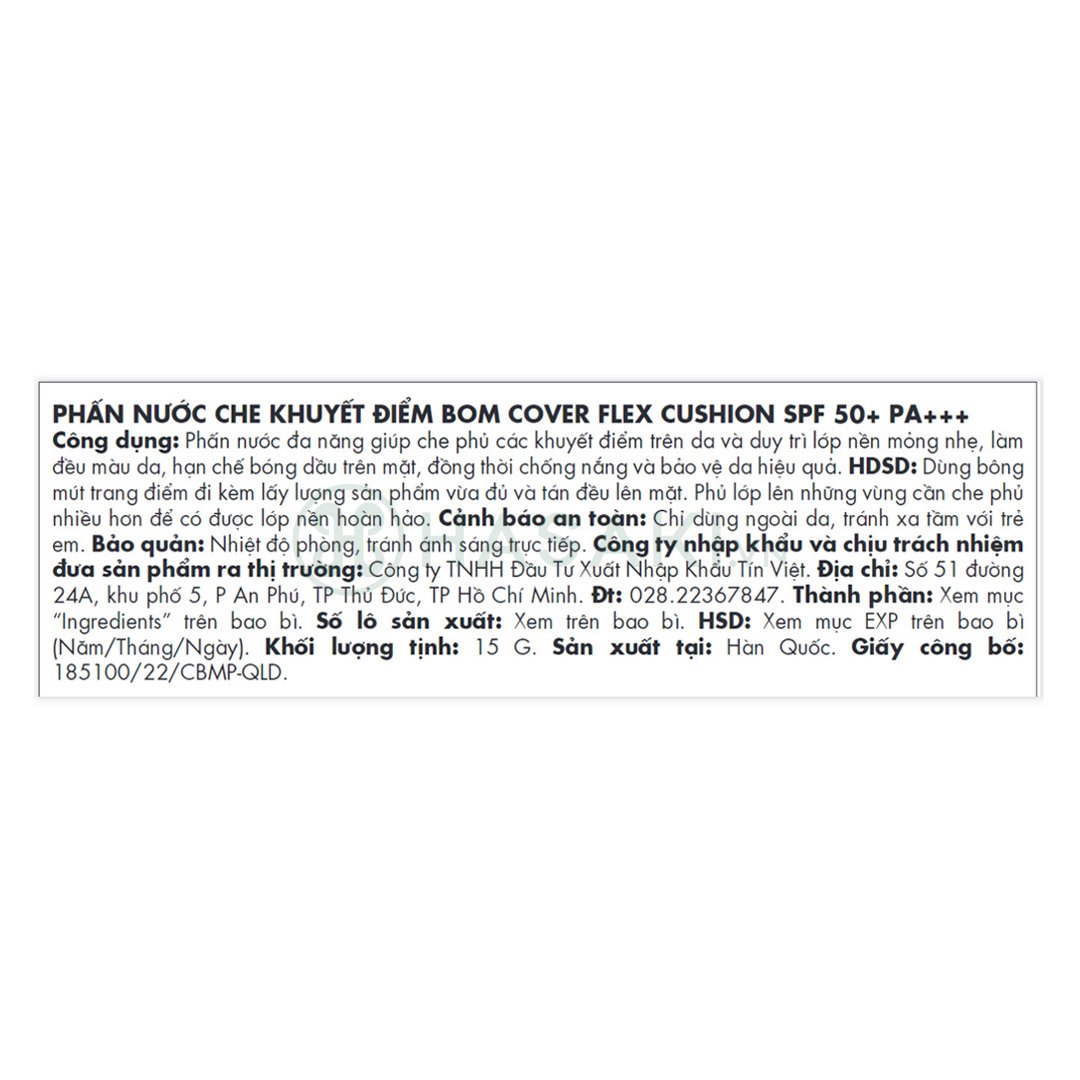 PHẤN NƯỚC CHE KHUYẾT ĐIỂM BOM COVER FLEX CUSHION SPF 50+ PA+++
Công dụng: Phấn nước đa năng giúp che phủ các khuyết điểm trên da và duy trì lớp nền mỏng nhẹ, làm đều màu da, hạn chế bóng dầu trên mặt, đồng thời chống nắng và bảo vệ da hiệu quả. HDSD: Dùng bông mút trang điểm đi kèm lấy lượng sản phẩm vừa đủ và tán đều lên mặt. Phủ lớp lên những vùng cần che phủ nhiều hơn để có được lớp nền hoàn hảo. Cảnh báo an toàn: Chỉ dùng ngoài da, tránh xa tầm với trẻ em. Bảo quản: Nhiệt độ phòng, tránh ánh sáng trực tiếp. Công ty nhập khẩu và chịu trách nhiệm đưa sản phẩm ra thị trường: Công ty TNHH Đầu Tư Xuất Nhập Khẩu Tín Việt. Địa chỉ: Số 51 đường 24A, khu phố 5, P An Phú, TP Thủ Đức, TP Hồ Chí Minh. Đt: 028.22367847. Thành phần: Xem mục "Ingredients" trên bao bì. Số lô sản xuất: Xem trên bao bì. HSD: Xem mục EXP trên bao bì (Năm/Tháng/Ngày). Khối lượng tịnh: 15 G. Sản xuất tại: Hàn Quốc. Giấy công bố: 185100/22/CBMP-QLD.